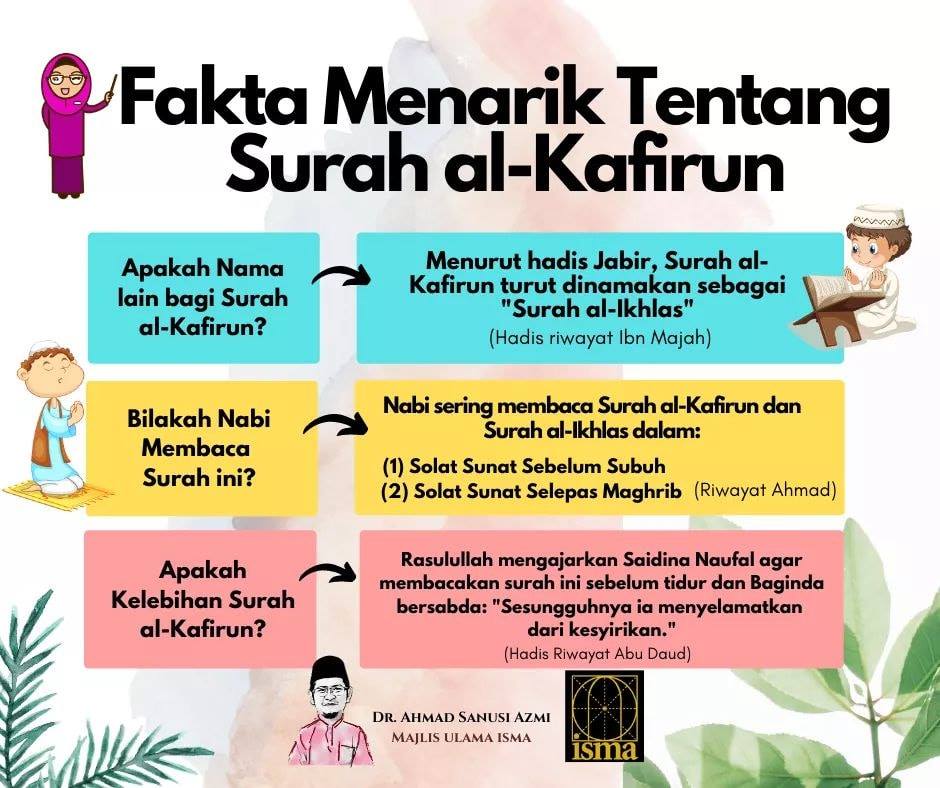 Fakta Menarik Tentang Surah al-Kafirun

Apakah Nama lain bagi Surah al-Kafirun?

Menurut hadis Jabir, Surah al-Kafirun turut dinamakan sebagai "Surah al-Ikhlas"
(Hadis riwayat Ibn Majah)

Bilakah Nabi Membaca Surah ini?

Nabi sering membaca Surah al-Kafirun dan Surah al-Ikhlas dalam:
(1) Solat Sunat Sebelum Subuh
(2) Solat Sunat Selepas Maghrib (Riwayat Ahmad)

Apakah Kelebihan Surah al-Kafirun?

Rasulullah mengajarkan Saidina Naufal agar membacakan surah ini sebelum tidur dan Baginda bersabda: "Sesungguhnya ia menyelamatkan dari kesyirikan."
(Hadis Riwayat Abu Daud)

DR. AHMAD SANUSI AZMI
MAJLIS ULAMA ISMA

isma